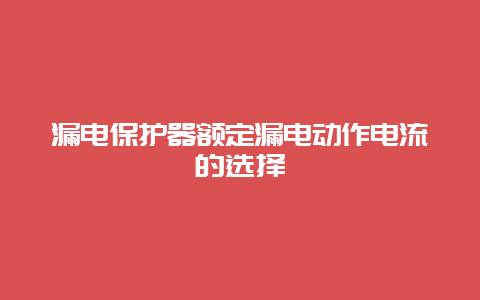 漏电保护器额定漏电动作电流的选择